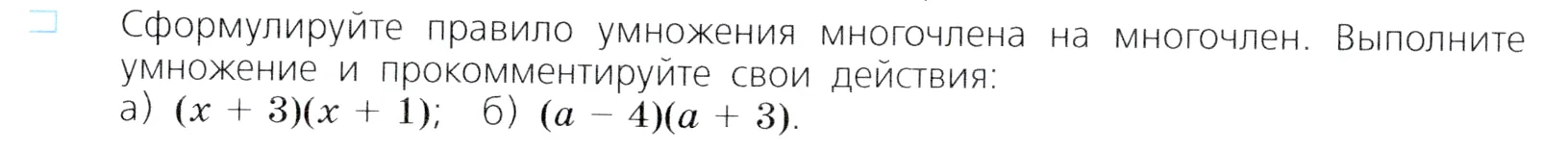 Сформулируйте правило умножения многочлена на многочлен. Выполните умножение и прокомментируйте свои действия:
а) $(x + 3)(x + 1)$; б) $(a - 4)(a + 3)$.